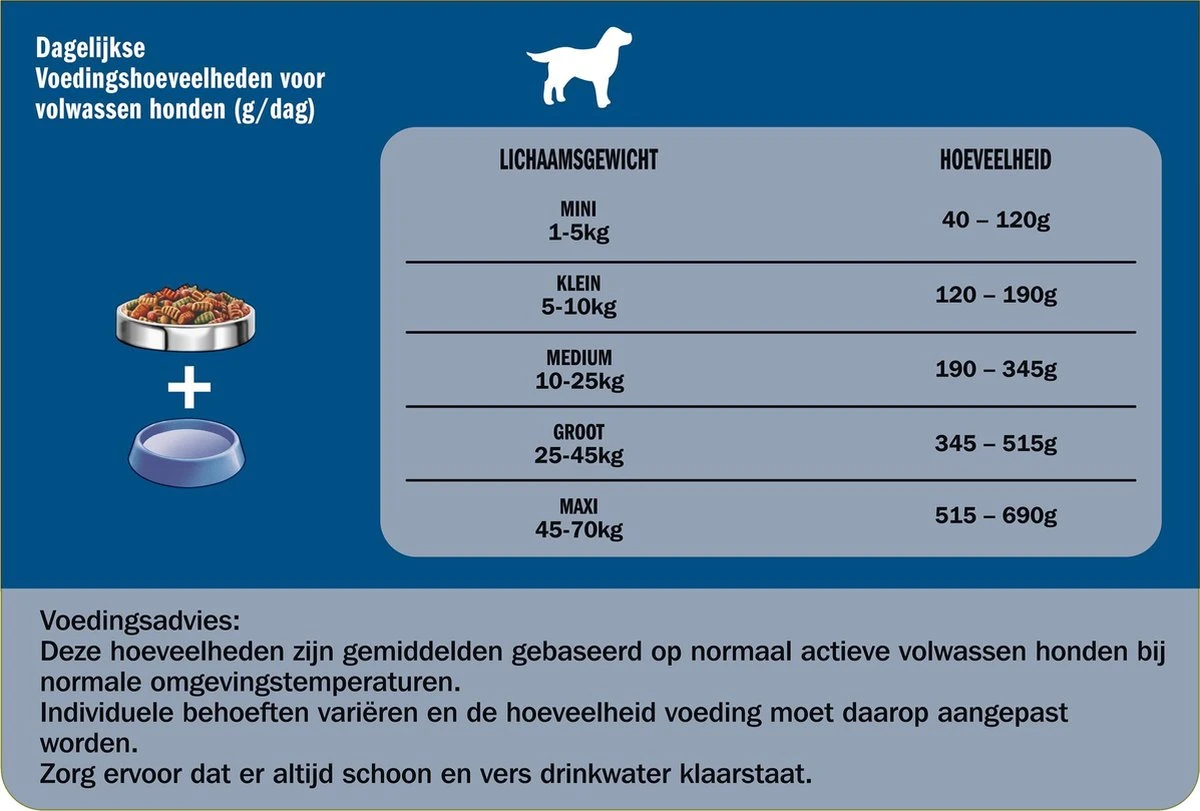 Dagelijkse
Voedingshoeveelheden voor volwassen honden (g/dag)

| LICHAAMSGEWICHT | HOEVEELHEID |
|---|---|
| MINI 1-5kg | 40 – 120g |
| KLEIN 5-10kg | 120 – 190g |
| MEDIUM 10-25kg | 190 – 345g |
| GROOT 25-45kg | 345 – 515g |
| MAXI 45-70kg | 515 – 690g |

+

Voedingsadvies:
Deze hoeveelheden zijn gemiddelden gebaseerd op normaal actieve volwassen honden bij normale omgevingstemperaturen.
Individuele behoeften variëren en de hoeveelheid voeding moet daarop aangepast worden.
Zorg ervoor dat er altijd schoon en vers drinkwater klaarstaat.